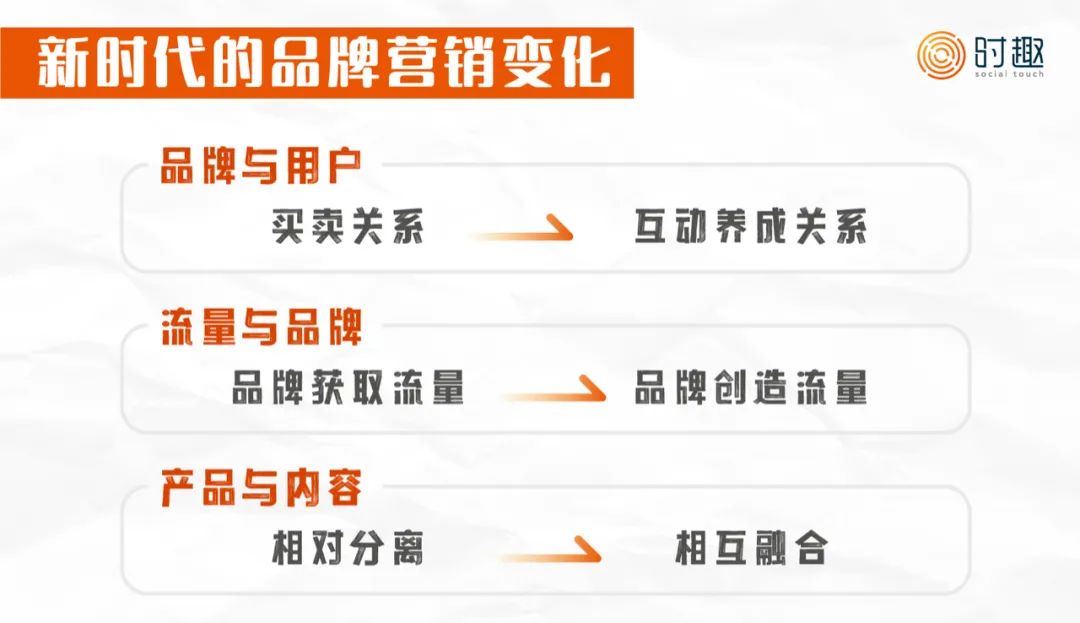 新时代的品牌营销变化

时趣
social touch

品牌与用户
买卖关系 互动养成关系

流量与品牌
品牌获取流量 品牌创造流量

产品与内容
相对分离 相互融合